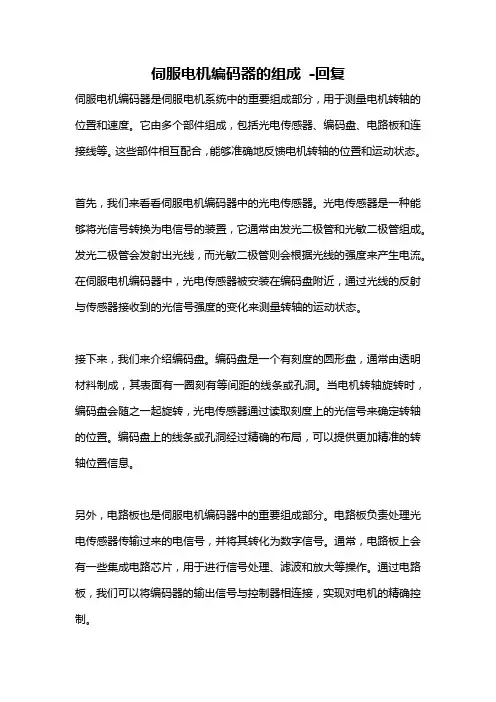 伺服电机编码器的组成 -回复

伺服电机编码器是伺服电机系统中的重要组成部分，用于测量电机转轴的位置和速度。它由多个部件组成，包括光电传感器、编码盘、电路板和连接线等。这些部件相互配合，能够准确地反馈电机转轴的位置和运动状态。

首先，我们来看看伺服电机编码器中的光电传感器。光电传感器是一种能够将光信号转换为电信号的装置，它通常由发光二极管和光敏二极管组成。发光二极管会发射出光线，而光敏二极管则会根据光线的强度来产生电流。在伺服电机编码器中，光电传感器被安装在编码盘附近，通过光线的反射与传感器接收到的光信号强度的变化来测量转轴的运动状态。

接下来，我们来介绍编码盘。编码盘是一个有刻度的圆形盘，通常由透明材料制成，其表面有一圈刻有等间距的线条或孔洞。当电机转轴旋转时，编码盘会随之一起旋转，光电传感器通过读取刻度上的光信号来确定转轴的位置。编码盘上的线条或孔洞经过精确的布局，可以提供更加精准的转轴位置信息。

另外，电路板也是伺服电机编码器中的重要组成部分。电路板负责处理光电传感器传输过来的电信号，并将其转化为数字信号。通常，电路板上会有一些集成电路芯片，用于进行信号处理、滤波和放大等操作。通过电路板，我们可以将编码器的输出信号与控制器相连接，实现对电机的精确控制。